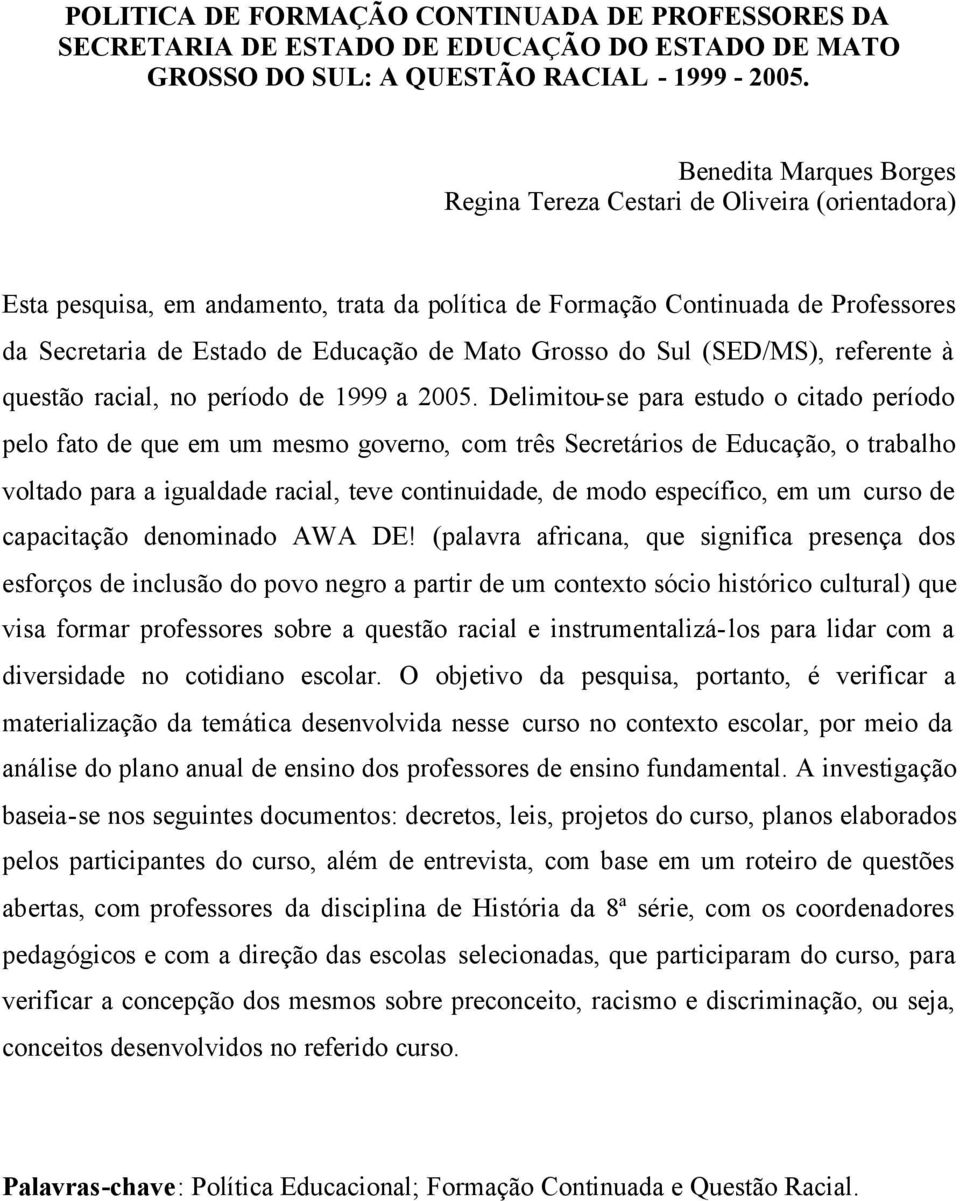 POLITICA DE FORMAÇÃO CONTINUADA DE PROFESSORES DA SECRETARIA DE ESTADO DE EDUCAÇÃO DO ESTADO DE MATO GROSSO DO SUL: A QUESTÃO RACIAL - 1999 - 2005.

Benedita Marques Borges
Regina Tereza Cestari de Oliveira (orientadora)

Esta pesquisa, em andamento, trata da política de Formação Continuada de Professores da Secretaria de Estado de Educação de Mato Grosso do Sul (SED/MS), referente à questão racial, no período de 1999 a 2005. Delimitou-se para estudo o citado período pelo fato de que em um mesmo governo, com três Secretários de Educação, o trabalho voltado para a igualdade racial, teve continuidade, de modo específico, em um curso de capacitação denominado AWA DE! (palavra africana, que significa presença dos esforços de inclusão do povo negro a partir de um contexto sócio histórico cultural) que visa formar professores sobre a questão racial e instrumentalizá-los para lidar com a diversidade no cotidiano escolar. O objetivo da pesquisa, portanto, é verificar a materialização da temática desenvolvida nesse curso no contexto escolar, por meio da análise do plano anual de ensino dos professores de ensino fundamental. A investigação baseia-se nos seguintes documentos: decretos, leis, projetos do curso, planos elaborados pelos participantes do curso, além de entrevista, com base em um roteiro de questões abertas, com professores da disciplina de História da 8ª série, com os coordenadores pedagógicos e com a direção das escolas selecionadas, que participaram do curso, para verificar a concepção dos mesmos sobre preconceito, racismo e discriminação, ou seja, conceitos desenvolvidos no referido curso.

Palavras-chave: Política Educacional; Formação Continuada e Questão Racial.